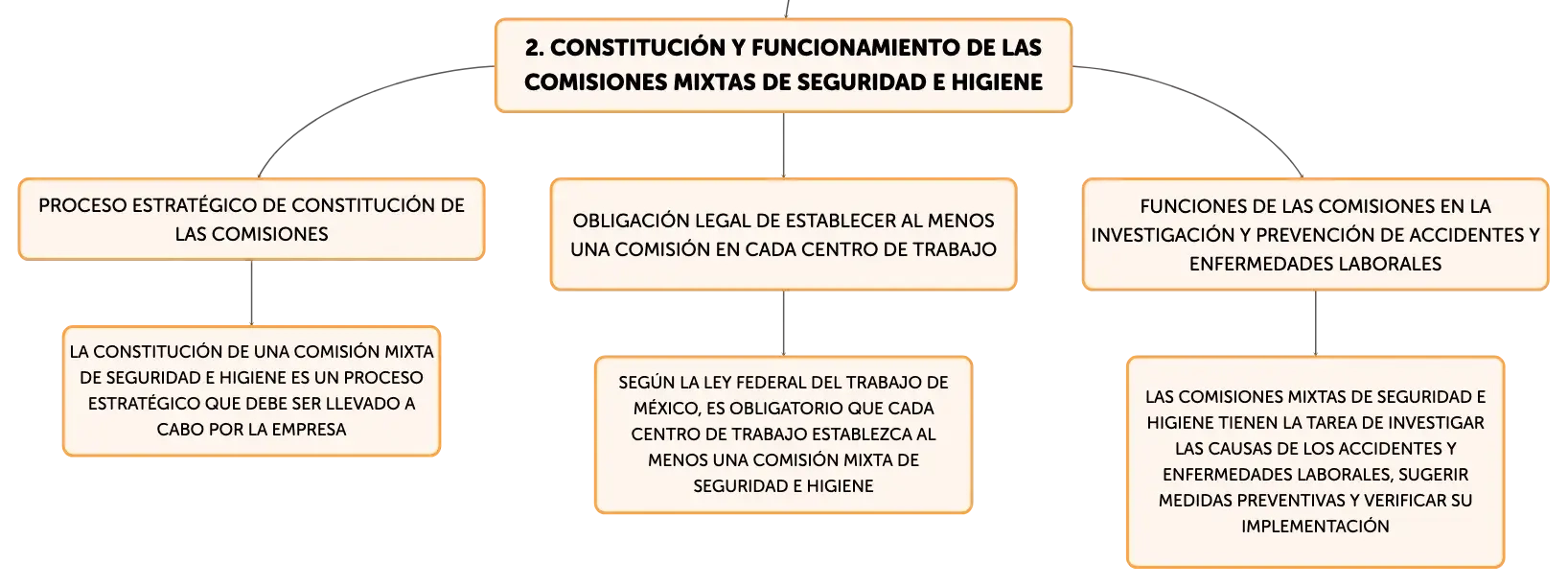 2. CONSTITUCIÓN Y FUNCIONAMIENTO DE LAS COMISIONES MIXTAS DE SEGURIDAD E HIGIENE

PROCESO ESTRATÉGICO DE CONSTITUCIÓN DE LAS COMISIONES

LA CONSTITUCIÓN DE UNA COMISIÓN MIXTA DE SEGURIDAD E HIGIENE ES UN PROCESO ESTRATÉGICO QUE DEBE SER LLEVADO A CABO POR LA EMPRESA

OBLIGACIÓN LEGAL DE ESTABLECER AL MENOS UNA COMISIÓN EN CADA CENTRO DE TRABAJO

SEGÚN LA LEY FEDERAL DEL TRABAJO DE MÉXICO, ES OBLIGATORIO QUE CADA CENTRO DE TRABAJO ESTABLEZCA AL MENOS UNA COMISIÓN MIXTA DE SEGURIDAD E HIGIENE

FUNCIONES DE LAS COMISIONES EN LA INVESTIGACIÓN Y PREVENCIÓN DE ACCIDENTES Y ENFERMEDADES LABORALES

LAS COMISIONES MIXTAS DE SEGURIDAD E HIGIENE TIENEN LA TAREA DE INVESTIGAR LAS CAUSAS DE LOS ACCIDENTES Y ENFERMEDADES LABORALES, SUGERIR MEDIDAS PREVENTIVAS Y VERIFICAR SU IMPLEMENTACIÓN